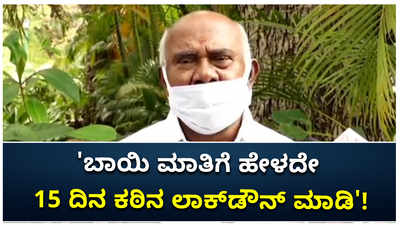 'ಬಾಯಿ ಮಾತಿಗೆ ಹೇಳದೇ
15 ದಿನ ಕಠಿನ ಲಾಕ್‌ಡೌನ್ ಮಾಡಿ'!